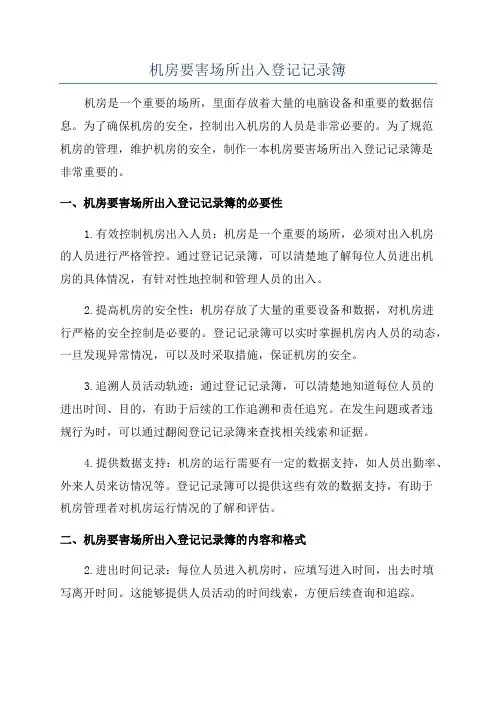 机房要害场所出入登记记录簿

机房是一个重要的场所，里面存放着大量的电脑设备和重要的数据信息。为了确保机房的安全，控制出入机房的人员是非常必要的。为了规范机房的管理，维护机房的安全，制作一本机房要害场所出入登记记录簿是非常重要的。

一、机房要害场所出入登记记录簿的必要性

1.有效控制机房出入人员：机房是一个重要的场所，必须对出入机房的人员进行严格管控。通过登记记录簿，可以清楚地了解每位人员进出机房的具体情况，有针对性地控制和管理人员的出入。

2.提高机房的安全性：机房存放了大量的重要设备和数据，对机房进行严格的安全控制是必要的。登记记录簿可以实时掌握机房内人员的动态，一旦发现异常情况，可以及时采取措施，保证机房的安全。

3.追溯人员活动轨迹：通过登记记录簿，可以清楚地知道每位人员的进出时间、目的，有助于后续的工作追溯和责任追究。在发生问题或者违规行为时，可以通过翻阅登记记录簿来查找相关线索和证据。

4.提供数据支持：机房的运行需要有一定的数据支持，如人员出勤率、外来人员来访情况等。登记记录簿可以提供这些有效的数据支持，有助于机房管理者对机房运行情况的了解和评估。

二、机房要害场所出入登记记录簿的内容和格式

2.进出时间记录：每位人员进入机房时，应填写进入时间，出去时填写离开时间。这能够提供人员活动的时间线索，方便后续查询和追踪。